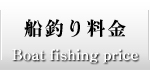 船釣り料金
Boat fishing price